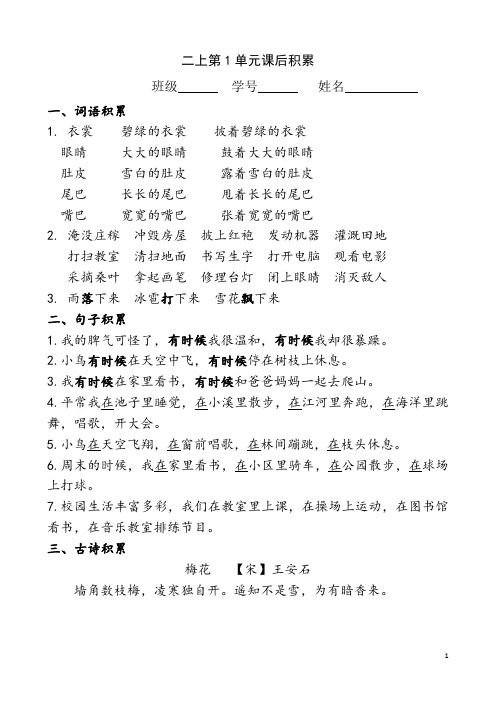 二上第 1 单元课后积累

班级______ 学号______ 姓名__________

一、词语积累

1. 衣裳 碧绿的衣裳 披着碧绿的衣裳

眼睛 大大的眼睛 鼓着大大的眼睛

肚皮 雪白的肚皮 露着雪白的肚皮

尾巴 长长的尾巴 甩着长长的尾巴

嘴巴 宽宽的嘴巴 张着宽宽的嘴巴

2. 淹没庄稼 冲毁房屋 披上红袍 发动机器 灌溉田地

打扫教室 清扫地面 书写生字 打开电脑 观看电影

采摘桑叶 拿起画笔 修理台灯 闭上眼睛 消灭敌人

3. 雨落下来 冰雹打下来 雪花飘下来

二、句子积累

1. 我的脾气可怪了，有时候我很温和，有时候我却很暴躁。

2. 小鸟有时候在天空中飞，有时候停在树枝上休息。

3. 我有时候在家里看书，有时候和爸爸妈妈一起去爬山。

4. 平常我在池子里睡觉，在小溪里散步，在江河里奔跑，在海洋里跳舞，唱歌，开大会。

5. 小鸟在天空飞翔，在窗前唱歌，在林间蹦跳，在枝头休息。

6. 周末的时候，我在家里看书，在小区里骑车，在公园散步，在球场上打球。

7. 校园生活丰富多彩，我们在教室里上课，在操场上运动，在图书馆看书，在音乐教室排练节目。

三、古诗积累

梅花 【宋】王安石

墙角数枝梅，凌寒独自开。遥知不是雪，为有暗香来。

1